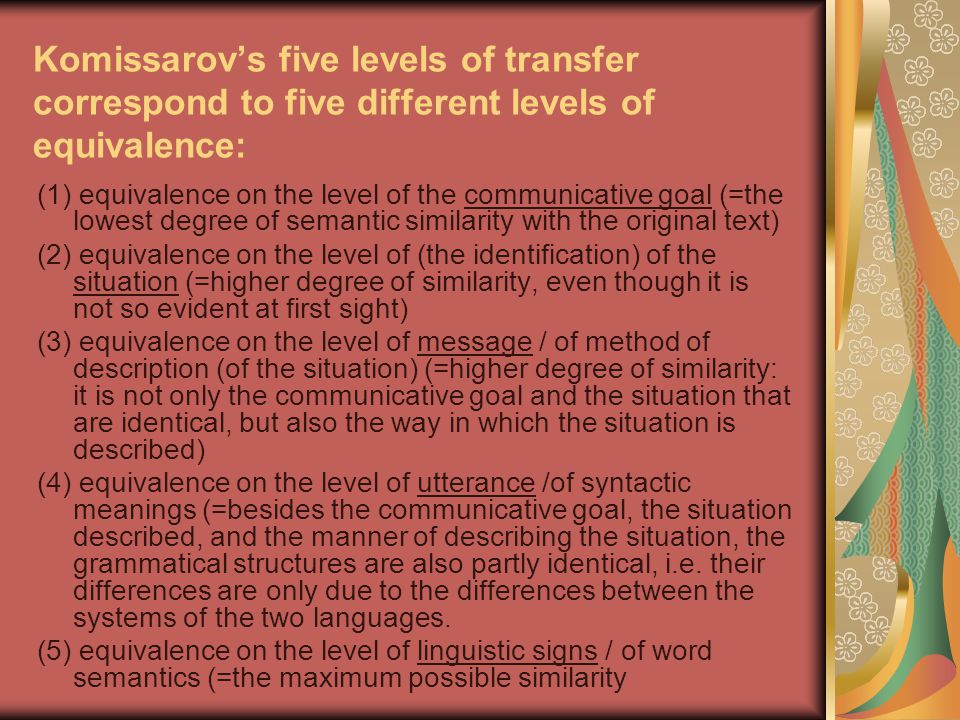 Komissarov's five levels of transfer correspond to five different levels of equivalence:

(1) equivalence on the level of the communicative goal (=the lowest degree of semantic similarity with the original text)

(2) equivalence on the level of (the identification) of the situation (=higher degree of similarity, even though it is not so evident at first sight)

(3) equivalence on the level of message / of method of description (of the situation) (=higher degree of similarity: it is not only the communicative goal and the situation that are identical, but also the way in which the situation is described)

(4) equivalence on the level of utterance /of syntactic meanings (=besides the communicative goal, the situation described, and the manner of describing the situation, the grammatical structures are also partly identical, i.e. their differences are only due to the differences between the systems of the two languages.

(5) equivalence on the level of linguistic signs / of word semantics (=the maximum possible similarity